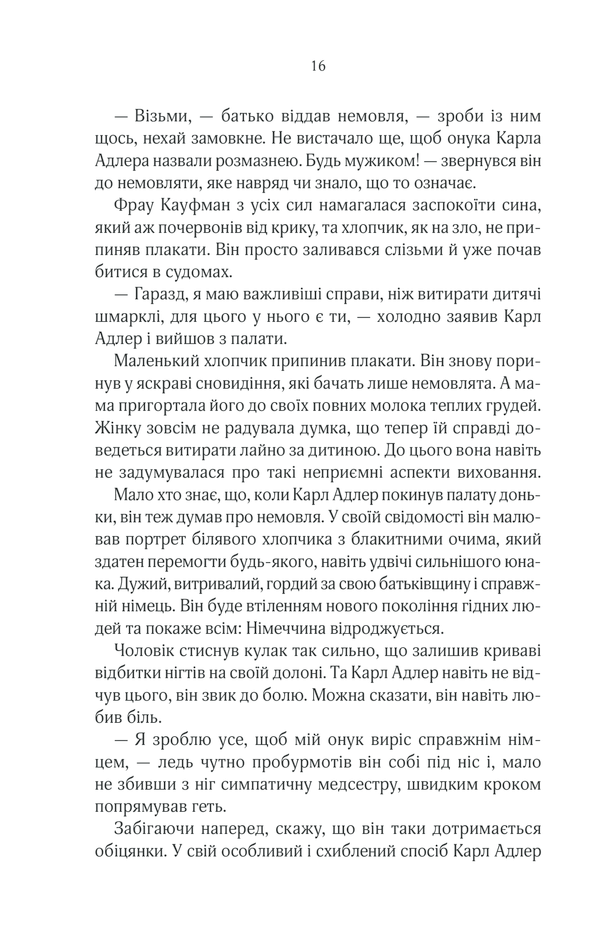 16

— Візьми, — батько віддав немовля, — зроби із ним щось, нехай замовкне. Не вистачало ще, щоб онука Карла Адлера назвали розмазнею. Будь мужиком! — звернувся він до немовляти, яке навряд чи знало, що то означає.

Фрау Кауфман з усіх сил намагалася заспокоїти сина, який аж почервонів від крику, та хлопчик, як на зло, не припиняв плакати. Він просто заливався слізьми й уже почав битися в судомах.

— Гаразд, я маю важливіші справи, ніж витирати дитячі шмарклі, для цього у нього є ти, — холодно заявив Карл Адлер і вийшов з палати.

Маленький хлопчик припинив плакати. Він знову поринув у яскраві сновидіння, які бачать лише немовлята. А мама пригортала його до своїх повних молока теплих грудей. Жінку зовсім не радувала думка, що тепер їй справді доведеться витирати лайно за дитиною. До цього вона навіть не задумувалася про такі неприємні аспекти виховання.

Мало хто знає, що, коли Карл Адлер покинув палату доньки, він теж думав про немовля. У своїй свідомості він малював портрет білявого хлопчика з блакитними очима, який здатен перемогти будь-якого, навіть удвічі сильнішого юнака. Дужий, витривалий, гордий за свою батьківщину і справжній німець. Він буде втіленням нового покоління гідних людей та покаже всім: Німеччина відроджується.

Чоловік стиснув кулак так сильно, що залишив криваві відбитки нігтів на своїй долоні. Та Карл Адлер навіть не відчув цього, він звик до болю. Можна сказати, він навіть любив біль.

— Я зроблю усе, щоб мій онук виріс справжнім німцем, — ледь чутно пробурмотів він собі під ніс і, мало не збивши з ніг симпатичну медсестру, швидким кроком попрямував геть.

Забігаючи наперед, скажу, що він таки дотримається обіцянки. У свій особливий і схиблений спосіб Карл Адлер